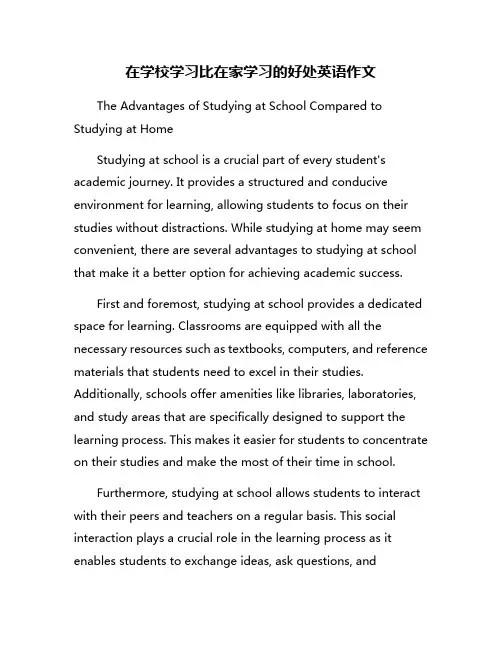 在学校学习比在家学习的好处英语作文

The Advantages of Studying at School Compared to Studying at Home

Studying at school is a crucial part of every student's academic journey. It provides a structured and conducive environment for learning, allowing students to focus on their studies without distractions. While studying at home may seem convenient, there are several advantages to studying at school that make it a better option for achieving academic success.

First and foremost, studying at school provides a dedicated space for learning. Classrooms are equipped with all the necessary resources such as textbooks, computers, and reference materials that students need to excel in their studies. Additionally, schools offer amenities like libraries, laboratories, and study areas that are specifically designed to support the learning process. This makes it easier for students to concentrate on their studies and make the most of their time in school.

Furthermore, studying at school allows students to interact with their peers and teachers on a regular basis. This social interaction plays a crucial role in the learning process as it enables students to exchange ideas, ask questions, and